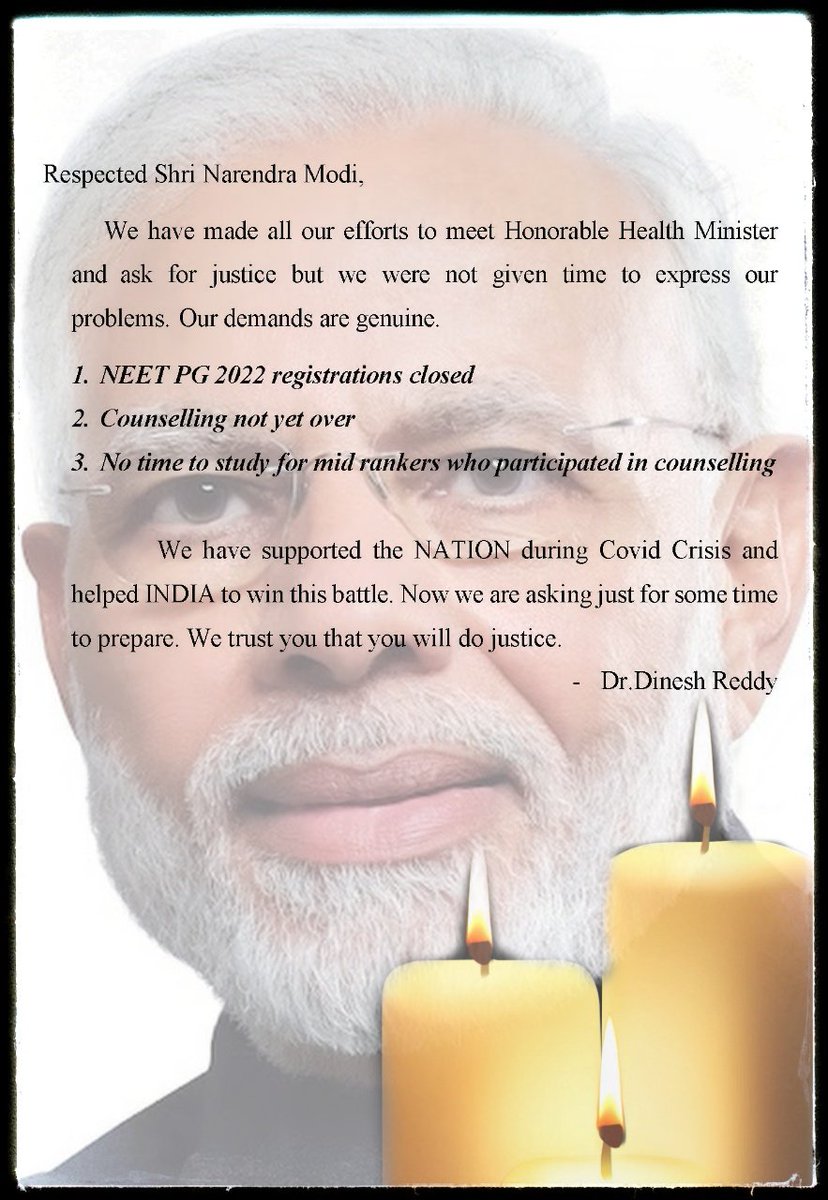 Respected Shri Narendra Modi,

We have made all our efforts to meet Honorable Health Minister and ask for justice but we were not given time to express our problems. Our demands are genuine.

1. NEET PG 2022 registrations closed
2. Counselling not yet over
3. No time to study for mid rankers who participated in counselling

We have supported the NATION during Covid Crisis and helped INDIA to win this battle. Now we are asking just for some time to prepare. We trust you that you will do justice.

- Dr.Dinesh Reddy